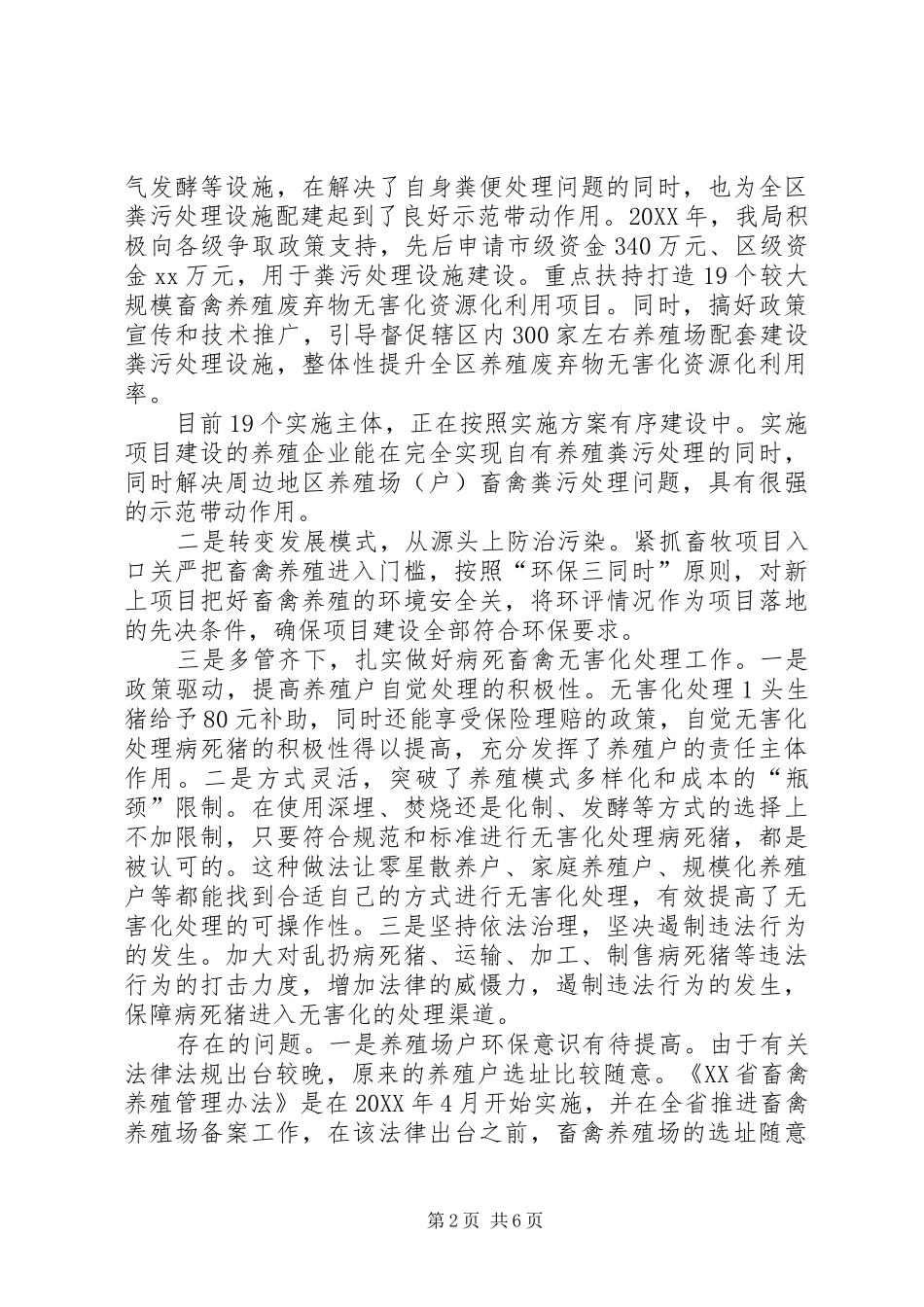 气发酵等设施，在解决了自身粪便处理问题的同时，也为全区粪污处理设施配建起到了良好示范带动作用。20XX年，我局积极向各级争取政策支持，先后申请市级资金340万元、区级资金xx万元，用于粪污处理设施建设。重点扶持打造19个较大规模畜禽养殖废弃物无害化资源化利用项目。同时，搞好政策宣传和技术推广，引导督促辖区内300家左右养殖场配套建设粪污处理设施，整体性提升全区养殖废弃物无害化资源化利用率。

目前19个实施主体，正在按照实施方案有序建设中。实施项目建设的养殖企业能在完全实现自有养殖粪污处理的同时，同时解决周边地区养殖场（户）畜禽粪污处理问题，具有很强的示范带动作用。

二是转变发展模式，从源头上防治污染。紧抓畜牧项目入口关严把畜禽养殖进入门槛，按照“环保三同时”原则，对新上项目把好畜禽养殖的环境安全关，将环评情况作为项目落地的先决条件，确保项目建设全部符合环保要求。

三是多管齐下，扎实做好病死畜禽无害化处理工作。一是政策驱动，提高养殖户自觉处理的积极性。无害化处理1头生猪给予80元补助，同时还能享受保险理赔的政策，自觉无害化处理病死猪的积极性得以提高，充分发挥了养殖户的责任主体作用。二是方式灵活，突破了养殖模式多样化和成本的“瓶颈”限制。在使用深埋、焚烧还是化制、发酵等方式的选择上不加限制，只要符合规范和标准进行无害化处理病死猪，都是被认可的。这种做法让零星散养户、家庭养殖户、规模化养殖户等都能找到合适自己的方式进行无害化处理，有效提高了无害化处理的可操作性。三是坚持依法治理，坚决遏制违法行为的发生。加大对乱扔病死猪、运输、加工、制售病死猪等违法行为的打击力度，增加法律的威慑力，遏制违法行为的发生，保障病死猪进入无害化的处理渠道。

存在的问题。一是养殖场户环保意识有待提高。由于有关法律法规出台较晚，原来的养殖户选址比较随意。《XX省畜禽养殖管理办法》是在20XX年4月开始实施，并在全省推进畜禽养殖场备案工作，在该法律出台之前，畜禽养殖场的选址随意

第2页 共6页